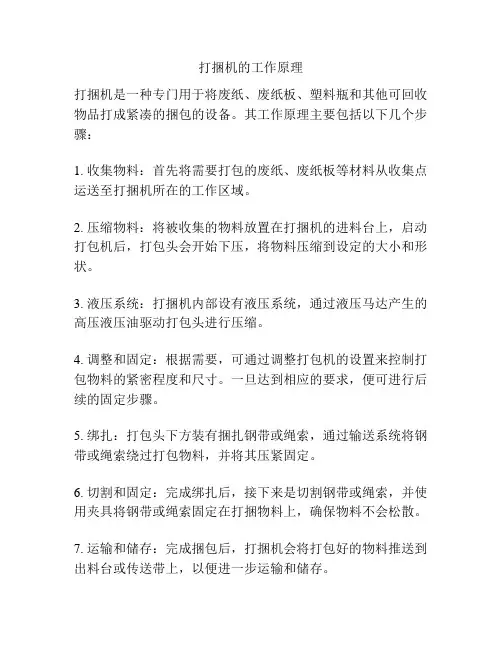 打捆机的工作原理

打捆机是一种专门用于将废纸、废纸板、塑料瓶和其他可回收物品打成紧凑的捆包的设备。其工作原理主要包括以下几个步骤：

1. 收集物料：首先将需要打包的废纸、废纸板等材料从收集点运送至打捆机所在的工作区域。

2. 压缩物料：将被收集的物料放置在打捆机的进料台上，启动打包机后，打包头会开始下压，将物料压缩到设定的大小和形状。

3. 液压系统：打捆机内部设有液压系统，通过液压马达产生的高压液压油驱动打包头进行压缩。

4. 调整和固定：根据需要，可通过调整打包机的设置来控制打包物料的紧密程度和尺寸。一旦达到相应的要求，便可进行后续的固定步骤。

5. 绑扎：打包头下方装有捆扎钢带或绳索，通过输送系统将钢带或绳索绕过打包物料，并将其压紧固定。

6. 切割和固定：完成绑扎后，接下来是切割钢带或绳索，并使用夹具将钢带或绳索固定在打捆物料上，确保物料不会松散。

7. 运输和储存：完成捆包后，打捆机会将打包好的物料推送到出料台或传送带上，以便进一步运输和储存。